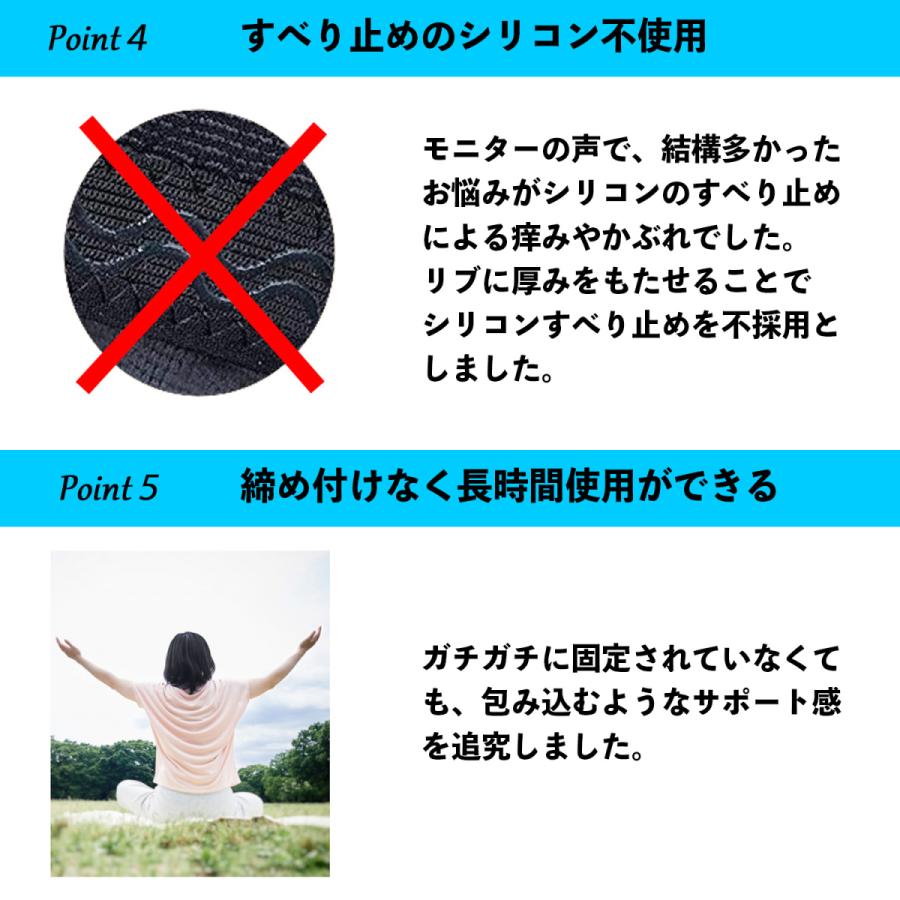 Point 4 すべり止めのシリコン不使用

モニターの声で、結構多かったお悩みがシリコンのすべり止めによる痒みやかぶれでした。
リブに厚みをもたせることでシリコンすべり止めを不採用としました。

Point 5 締め付けなく長時間使用ができる

ガチガチに固定されていなくても、包み込むようなサポート感を追究しました。